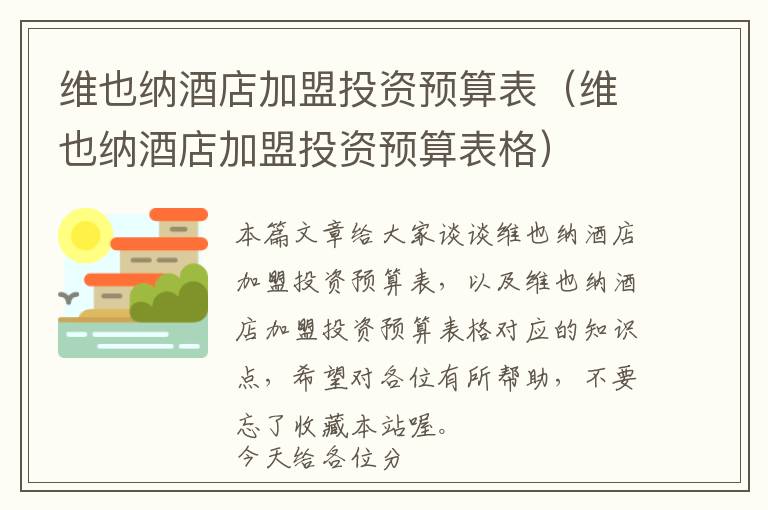 维也纳酒店加盟投资预算表（维也纳酒店加盟投资预算表格）

本篇文章给大家谈谈维也纳酒店加盟投资预算表，以及维也纳酒店加盟投资预算表格对应的知识点，希望对各位有所帮助，不要忘了收藏本站喔。

今天给各位分